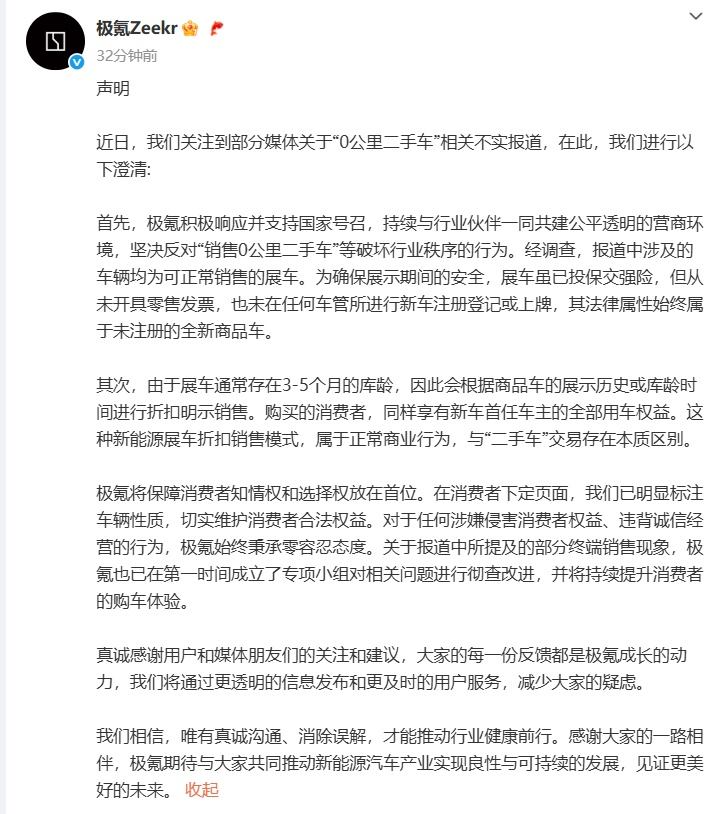 极氪Zeekr
32分钟前

声明

近日，我们关注到部分媒体关于“0公里二手车”相关不实报道，在此，我们进行以下澄清：

首先，极氪积极响应并支持国家号召，持续与行业伙伴一同共建公平透明的营商环境，坚决反对“销售0公里二手车”等破坏行业秩序的行为。经调查，报道中涉及的车辆均为可正常销售的展车。为确保展示期间的安全，展车虽已投保交强险，但从未开具零售发票，也未在任何车管所进行新车注册登记或上牌，其法律属性始终属于未注册的全新商品车。

其次，由于展车通常存在3-5个月的库龄，因此会根据商品车的展示历史或库龄时间进行折扣明示销售。购买的消费者，同样享有新车首任车主的全部用车权益。这种新能源展车折扣销售模式，属于正常商业行为，与“二手车”交易存在本质区别。

极氪将保障消费者知情权和选择权放在首位。在消费者下定页面，我们已明显标注车辆性质，切实维护消费者合法权益。对于任何涉嫌侵害消费者权益、违背诚信经营的行为，极氪始终秉承零容忍态度。关于报道中所提及的部分终端销售现象，极氪也已在第一时间成立了专项小组对相关问题进行彻查改进，并将持续提升消费者的购车体验。

真诚感谢用户和媒体朋友们的关注和建议，大家的每一份反馈都是极氪成长的动力，我们将通过更透明的信息发布和更及时的用户服务，减少大家的疑虑。

我们相信，唯有真诚沟通、消除误解，才能推动行业健康前行。感谢大家的一路相伴，极氪期待与大家共同推动新能源汽车产业实现良性与可持续的发展，见证更美好的未来。 收起